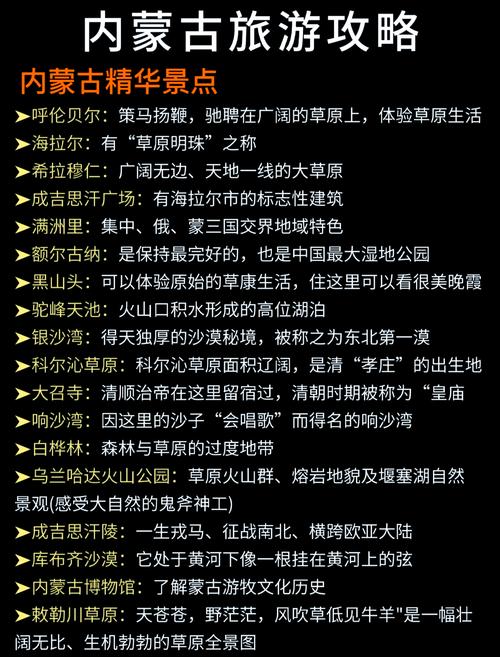 内蒙古旅游攻略

内蒙古精华景点

➤呼伦贝尔：策马扬鞭，驰骋在广阔的草原上，体验草原生活
➤海拉尔：有“草原明珠”之称
➤希拉穆仁：广阔无边、天地一线的大草原
➤成吉思汗广场：有海拉尔市的标志性建筑
➤满洲里：集中、俄、蒙三国交界地域特色
➤额尔古纳：是保持最完好的，也是中国最大湿地公园
➤黑山头：可以体验原始的草康生活，住这里可以看很美晚霞
➤驼峰天池：火山口积水形成的高位湖泊
➤银沙湾：得天独厚的沙漠秘境，被称之为东北第一漠
➤科尔沁草原：科尔沁草原面积辽阔，是清“孝庄”的出生地
➤大召寺：清顺治帝在这里留宿过，清朝时期被称为“皇庙
➤响沙湾：因这里的沙子“会唱歌”而得名的响沙湾
➤白桦林：森林与草原的过度地带
➤乌兰哈达火山公园：草原火山群、熔岩地貌及堰塞湖自然景观(感受大自然的鬼斧神工)
➤成吉思汗陵：一生戎马、征战南北、横跨欧亚大陆
➤库布齐沙漠：它处于黄河下像一根挂在黄河上的弦
➤内蒙古博物馆：了解蒙古游牧文化历史
➤敕勒川草原：天苍苍，野茫茫，风吹草低见牛羊"是一幅壮阔无比、生机勃勃的草原全景图